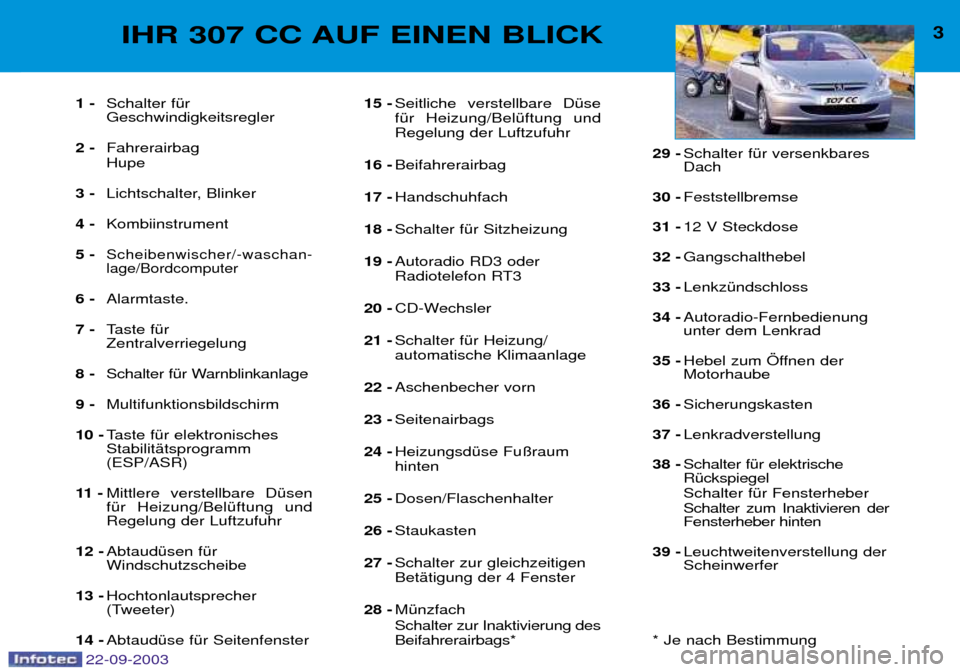 IHR 307 CC AUF EINEN BLICK

3

307 CC

1 - Schalter für Geschwindigkeitsregler

2 - Fahrerairbag
Hupe

3 - Lichtschalter, Blinker

4 - Kombiinstrument

5 - Scheibenwischer/-waschanlage/Bordcomputer

6 - Alarmtaste.

7 - Taste für Zentralverriegelung

8 - Schalter für Warnblinkanlage

9 - Multifunktionsbildschirm

10 - Taste für elektronisches Stabilitätsprogramm (ESP/ASR)

11 - Mittlere verstellbare Düsen für Heizung/Belüftung und Regelung der Luftzufuhr

12 - Abtaudüsen für Windschutzscheibe

13 - Hochtonlautsprecher (Tweeter)

14 - Abtaudüse für Seitenfenster

15 - Seitliche verstellbare Düse für Heizung/Belüftung und Regelung der Luftzufuhr

16 - Beifahrerairbag

17 - Handschuhfach

18 - Schalter für Sitzheizung

19 - Autoradio RD3 oder Radiotelefon RT3

20 - CD-Wechsler

21 - Schalter für Heizung/ automatische Klimaanlage

22 - Aschenbecher vorn

23 - Seitenairbags

24 - Heizungsdüse Fußraum hinten

25 - Dosen/Flaschenhalter

26 - Staukasten

27 - Schalter zur gleichzeitigen Betätigung der 4 Fenster

28 - Münzfach
Schalter zur Inaktivierung des Beifahrerairbags*

29 - Schalter für versenkbares Dach

30 - Feststellbremse

31 - 12 V Steckdose

32 - Gangschalthebel

33 - Lenkzündschloss

34 - Autoradio-Fernbedienung unter dem Lenkrad

35 - Hebel zum Öffnen der Motorhaube

36 - Sicherungskasten

37 - Lenkradverstellung

38 - Schalter für elektrische Rückspiegel
Schalter für Fensterheber
Schalter zum Inaktivieren der Fensterheber hinten

39 - Leuchtweitenverstellung der Scheinwerfer

* Je nach Bestimmung

Infotec 22-09-2003

carmanualsonline.info